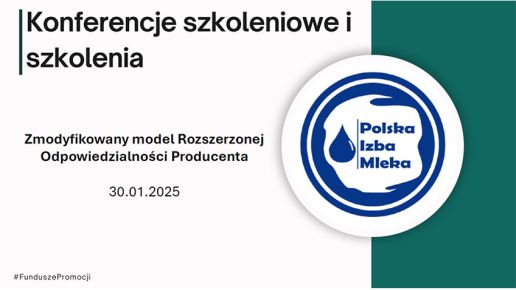 Konferencje szkoleniowe i szkolenia

Zmodyfikowany model Rozszerzonej Odpowiedzialności Producenta

30.01.2025

Polska Izba Mleka

#FunduszePromocji